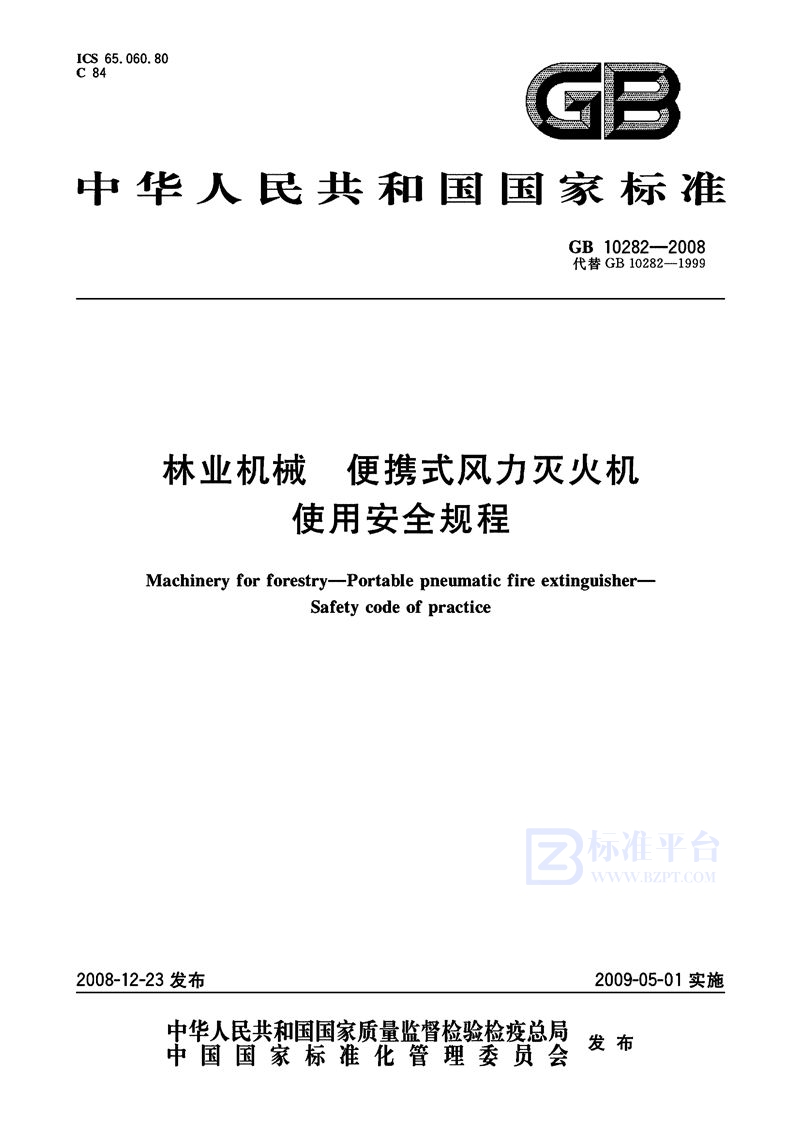 ICS 65.060.80
C 84

GB

中华人民共和国国家标准

GB 10282—2008
代替 GB 10282—1999

林业机械 便携式风力灭火机
使用安全规程

Machinery for forestry—Portable pneumatic fire extinguisher—
Safety code of practice

标准平台
WWW.BZPT.COM

2008-12-23 发布

2009-05-01 实施

中华人民共和国国家质量监督检验检疫总局
中国国家标准化管理委员会
发布